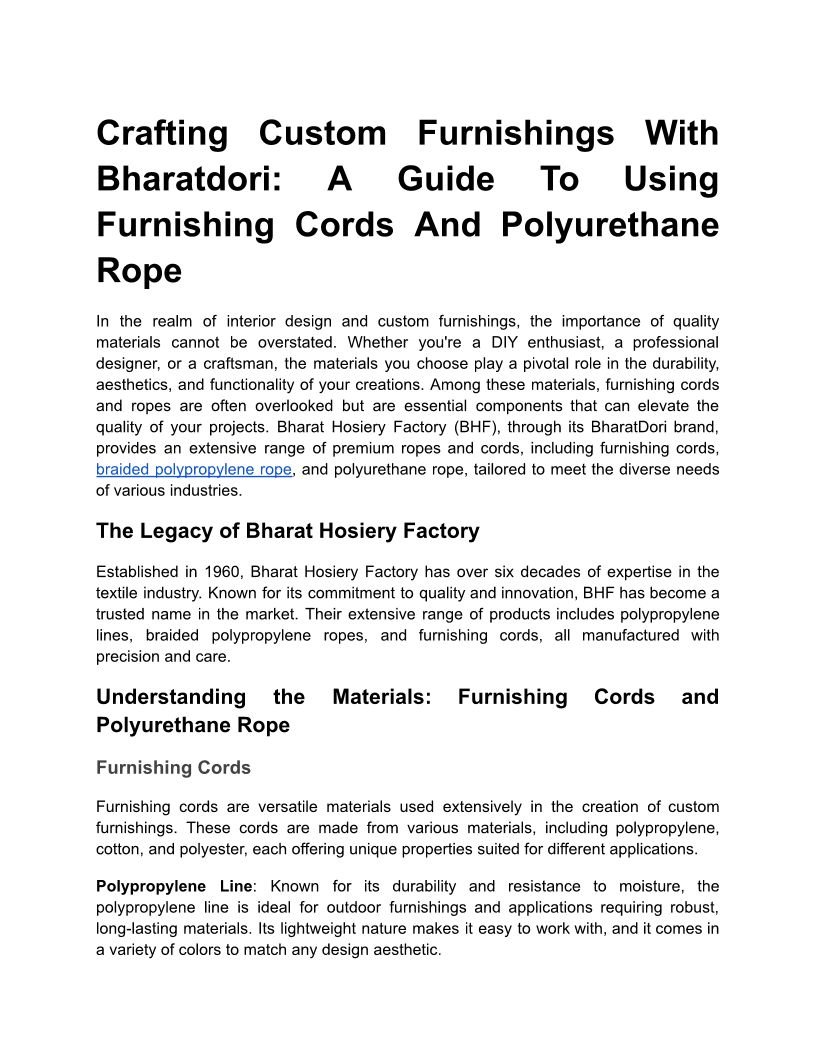 Crafting Custom Furnishings With Bharatdori: A Guide To Using Furnishing Cords And Polyurethane Rope

In the realm of interior design and custom furnishings, the importance of quality materials cannot be overstated. Whether you're a DIY enthusiast, a professional designer, or a craftsman, the materials you choose play a pivotal role in the durability, aesthetics, and functionality of your creations. Among these materials, furnishing cords and ropes are often overlooked but are essential components that can elevate the quality of your projects. Bharat Hosiery Factory (BHF), through its BharatDori brand, provides an extensive range of premium ropes and cords, including furnishing cords, braided polypropylene rope, and polyurethane rope, tailored to meet the diverse needs of various industries.

The Legacy of Bharat Hosiery Factory

Established in 1960, Bharat Hosiery Factory has over six decades of expertise in the textile industry. Known for its commitment to quality and innovation, BHF has become a trusted name in the market. Their extensive range of products includes polypropylene lines, braided polypropylene ropes, and furnishing cords, all manufactured with precision and care.

Understanding the Materials: Furnishing Cords and Polyurethane Rope

Furnishing Cords

Furnishing cords are versatile materials used extensively in the creation of custom furnishings. These cords are made from various materials, including polypropylene, cotton, and polyester, each offering unique properties suited for different applications.

Polypropylene Line: Known for its durability and resistance to moisture, the polypropylene line is ideal for outdoor furnishings and applications requiring robust, long-lasting materials. Its lightweight nature makes it easy to work with, and it comes in a variety of colors to match any design aesthetic.